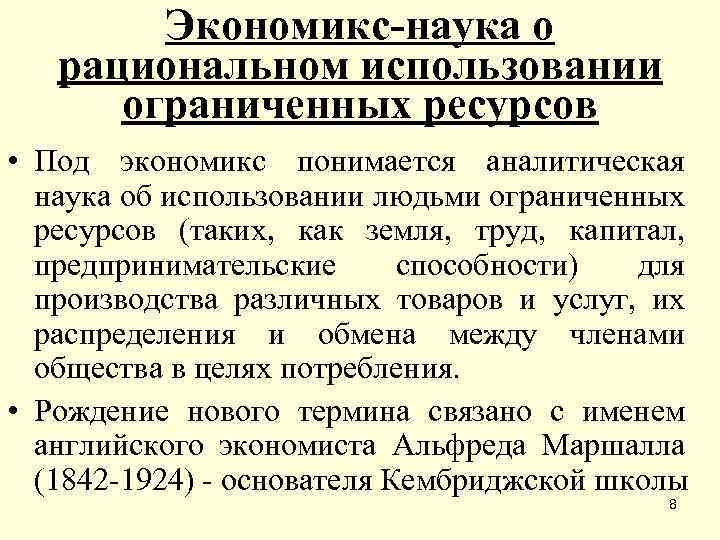 Экономикс-наука о рациональном использовании ограниченных ресурсов

• Под экономикс понимается аналитическая наука об использовании людьми ограниченных ресурсов (таких, как земля, труд, капитал, предпринимательские способности) для производства различных товаров и услуг, их распределения и обмена между членами общества в целях потребления.

• Рождение нового термина связано с именем английского экономиста Альфреда Маршалла (1842-1924) - основателя Кембриджской школы

8